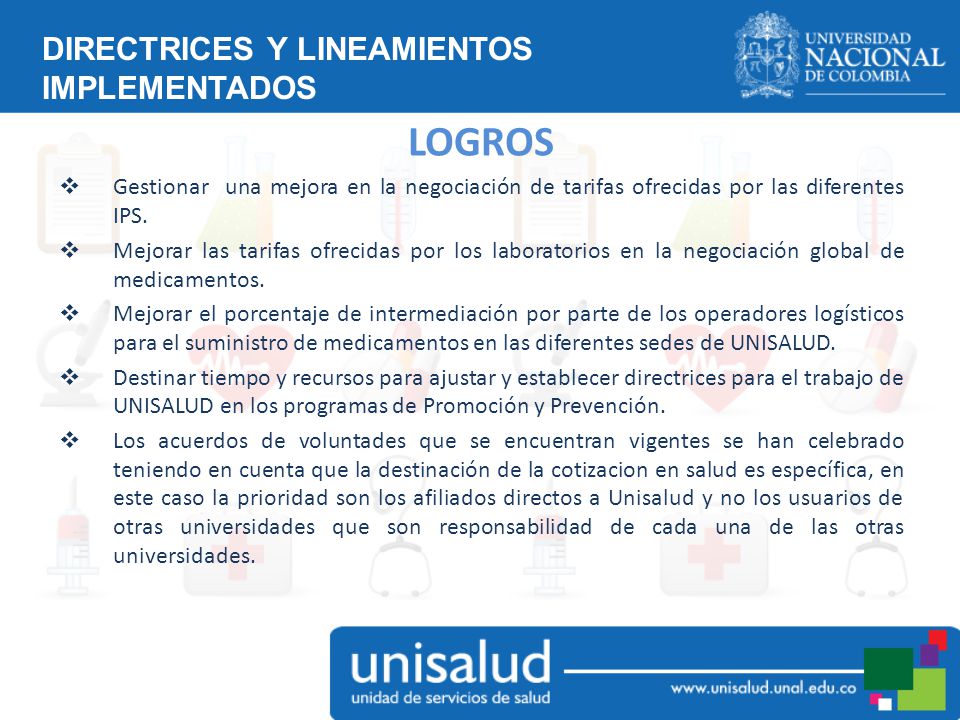 DIRECTRICES Y LINEAMIENTOS IMPLEMENTADOS

UNIVERSIDAD NACIONAL DE COLOMBIA

LOGROS

❖ Gestionar una mejora en la negociación de tarifas ofrecidas por las diferentes IPS.

❖ Mejorar las tarifas ofrecidas por los laboratorios en la negociación global de medicamentos.

❖ Mejorar el porcentaje de intermediación por parte de los operadores logísticos para el suministro de medicamentos en las diferentes sedes de UNISALUD.

❖ Destinar tiempo y recursos para ajustar y establecer directrices para el trabajo de UNISALUD en los programas de Promoción y Prevención.

❖ Los acuerdos de voluntades que se encuentran vigentes se han celebrado teniendo en cuenta que la destinación de la cotizacion en salud es específica, en este caso la prioridad son los afiliados directos a Unisalud y no los usuarios de otras universidades que son responsabilidad de cada una de las otras universidades.

unisalud
unidad de servicios de salud
www.unisalud.unal.edu.co